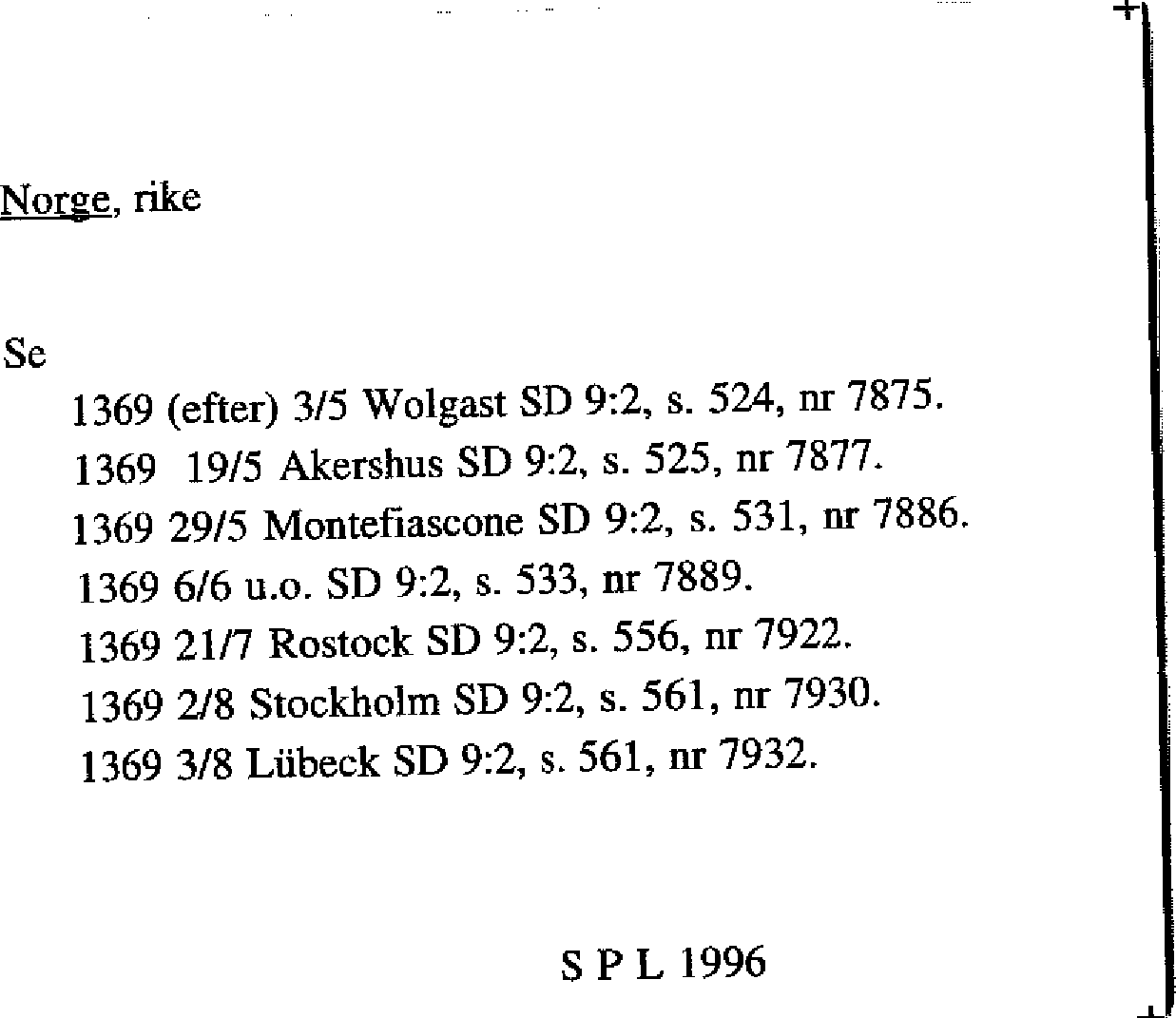 Norge, rike

Se

1369 (efter) 3/5 Wolgast SD 9:2, s. 524, nr 7875.
1369 19/5 Akershus SD 9:2, s. 525, nr 7877.
1369 29/5 Montefiascone SD 9:2, s. 531, nr 7886.
1369 6/6 u.o. SD 9:2, s. 533, nr 7889.
1369 21/7 Rostock SD 9:2, s. 556, nr 7922.
1369 2/8 Stockholm SD 9:2, s. 561, nr 7930.
1369 3/8 Lübeck SD 9:2, s. 561, nr 7932.

S P L 1996